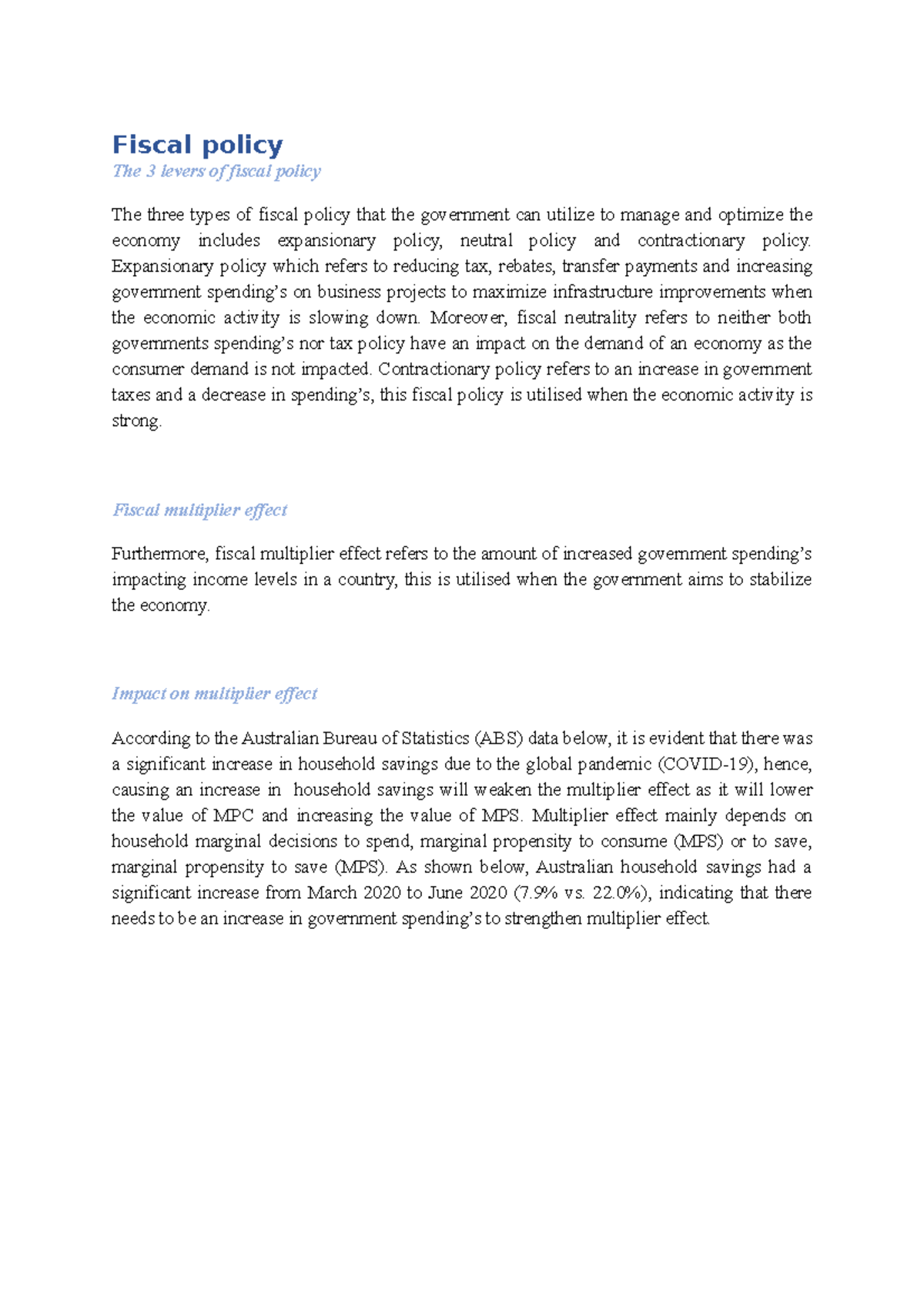 Fiscal policy

The 3 levers of fiscal policy

The three types of fiscal policy that the government can utilize to manage and optimize the economy includes expansionary policy, neutral policy and contractionary policy. Expansionary policy which refers to reducing tax, rebates, transfer payments and increasing government spending's on business projects to maximize infrastructure improvements when the economic activity is slowing down. Moreover, fiscal neutrality refers to neither both governments spending's nor tax policy have an impact on the demand of an economy as the consumer demand is not impacted. Contractionary policy refers to an increase in government taxes and a decrease in spending's, this fiscal policy is utilised when the economic activity is strong.

Fiscal multiplier effect

Furthermore, fiscal multiplier effect refers to the amount of increased government spending's impacting income levels in a country, this is utilised when the government aims to stabilize the economy.

Impact on multiplier effect

According to the Australian Bureau of Statistics (ABS) data below, it is evident that there was a significant increase in household savings due to the global pandemic (COVID-19), hence, causing an increase in household savings will weaken the multiplier effect as it will lower the value of MPC and increasing the value of MPS. Multiplier effect mainly depends on household marginal decisions to spend, marginal propensity to consume (MPS) or to save, marginal propensity to save (MPS). As shown below, Australian household savings had a significant increase from March 2020 to June 2020 (7.9% vs. 22.0%), indicating that there needs to be an increase in government spending's to strengthen multiplier effect.